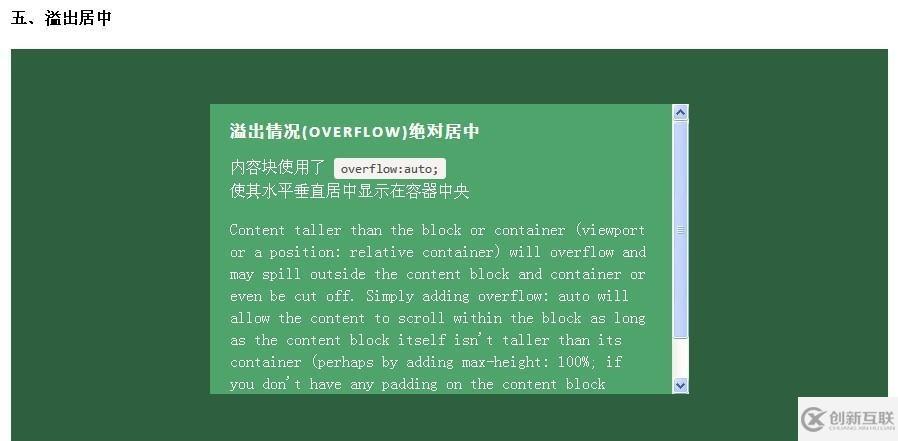 五、溢出居中

溢出情况(OVERFLOW)绝对居中

内容块使用了 overflow:auto;
使其水平垂直居中显示在容器中央

Content taller than the block or container (viewport or a position: relative container) will overflow and may spill outside the content block and container or even be cut off. Simply adding overflow: auto will allow the content to scroll within the block as long as the content block itself isn't taller than its container (perhaps by adding max-height: 100%; if you don't have any padding on the content block

创新互联